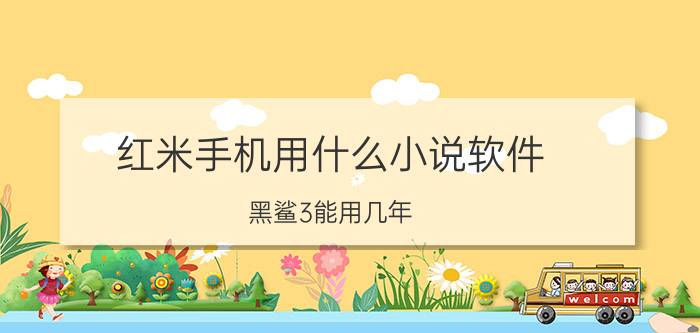 红米手机用什么小说软件

黑鲨3能用几年

welcom